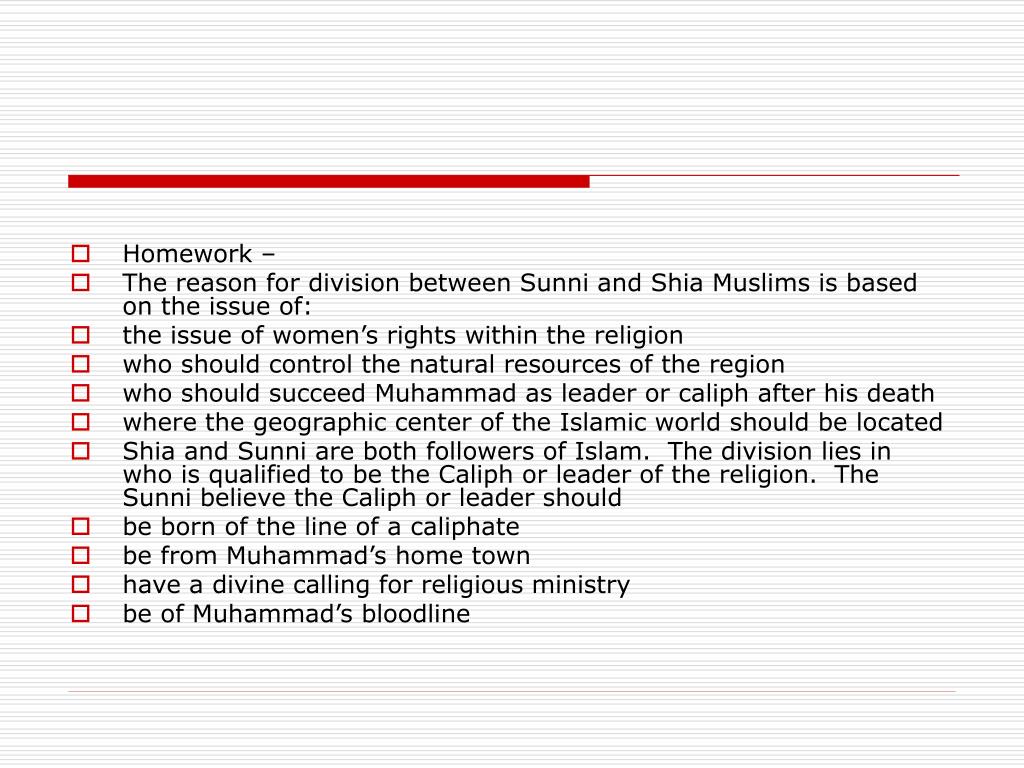 Homework –

The reason for division between Sunni and Shia Muslims is based on the issue of:

the issue of women’s rights within the religion

who should control the natural resources of the region

who should succeed Muhammad as leader or caliph after his death

where the geographic center of the Islamic world should be located

Shia and Sunni are both followers of Islam.  The division lies in who is qualified to be the Caliph or leader of the religion.  The Sunni believe the Caliph or leader should

be born of the line of a caliphate

be from Muhammad’s home town

have a divine calling for religious ministry

be of Muhammad’s bloodline